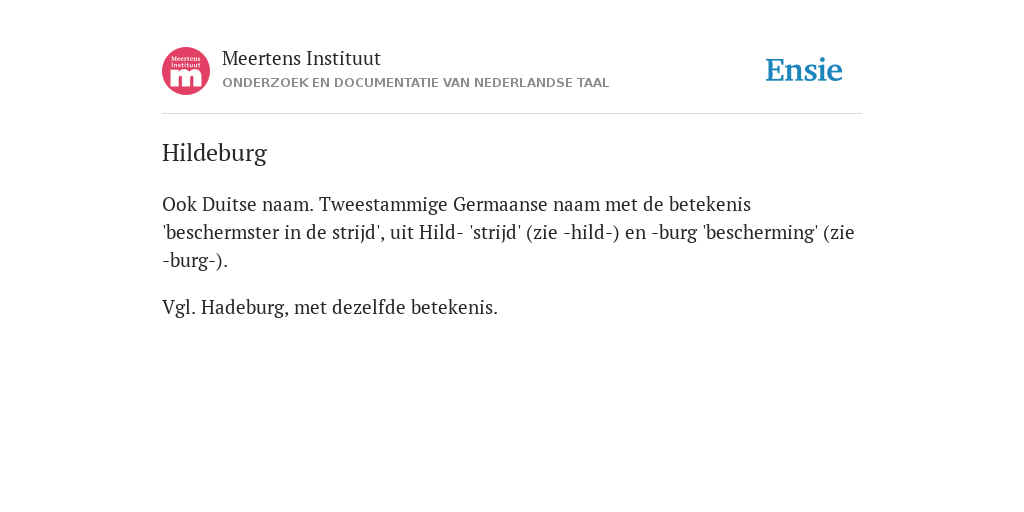 Meertens Instituut
m

Meertens Instituut
ONDERZOEK EN DOCUMENTATIE VAN NEDERLANDSE TAAL

Ensie

Hildeburg

Ook Duitse naam. Tweestammige Germaanse naam met de betekenis 'beschermster in de strijd', uit Hild- 'strijd' (zie -hild-) en -burg 'bescherming' (zie -burg-).

Vgl. Hadeburg, met dezelfde betekenis.